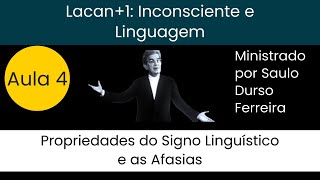 Lacan+1: Inconsciente e Linguagem

Aula 4

Ministrado por Saulo Durso Ferreira

Propriedades do Signo Linguístico e as Afasias